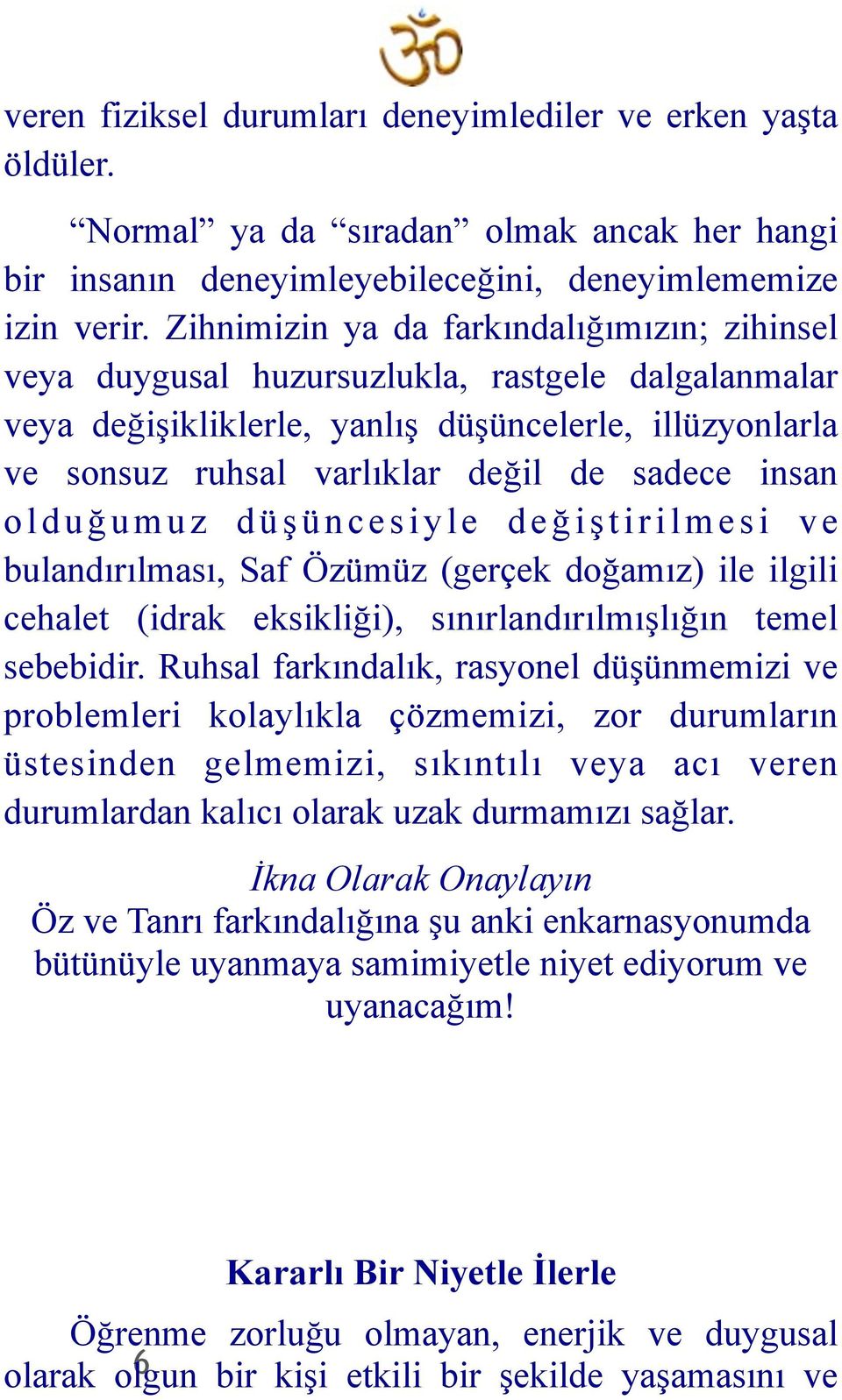 veren fiziksel durumları deneyimlediler ve erken yaşta öldüler.

“Normal” ya da “sıradan” olmak ancak her hangi bir insanın deneyimleyebileceğini, deneyimlememize izin verir. Zihnimizin ya da farkındalığımızın; zihinsel veya duygusal huzursuzlukla, rastgele dalgalanmalar veya değişikliklerle, yanlış düşüncelerle, illüzyonlarla ve sonsuz ruhsal varlıklar değil de sadece insan olduğumuz düşüncesiyle değiştirilmesi ve bulandırılması, Saf Özümüz (gerçek doğamız) ile ilgili cehalet (idrak eksikliği), sınırlandırılmışlığın temel sebebidir. Ruhsal farkındalık, rasyonel düşünmemizi ve problemleri kolaylıkla çözmemizi, zor durumların üstesinden gelmemizi, sıkıntılı veya acı veren durumlardan kalıcı olarak uzak durmamızı sağlar.

İkna Olarak Onaylayın
Öz ve Tanrı farkındalığına şu anki enkarnasyonumda bütünüyle uyanmaya samimiyetle niyet ediyorum ve uyanacağım!

Kararlı Bir Niyetle İlerle

Öğrenme zorluğu olmayan, enerjik ve duygusal olarak olgun bir kişi etkili bir şekilde yaşamasını ve

6